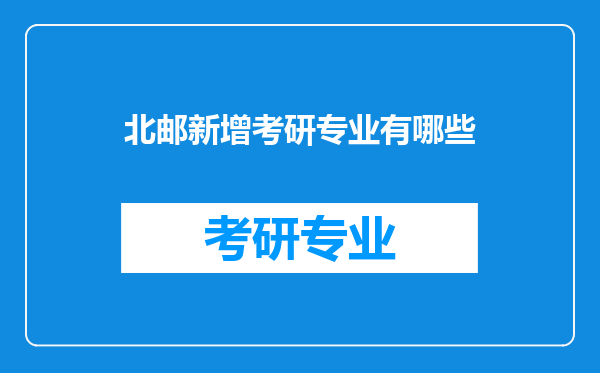 北邮新增考研专业有哪些

考研专业